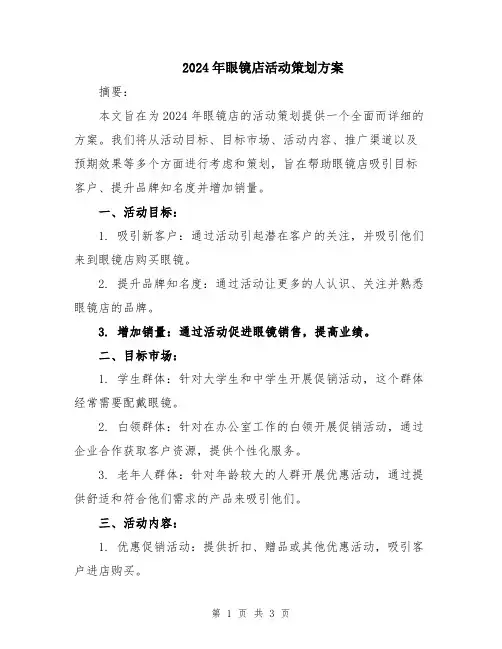 2024年眼镜店活动策划方案

摘要：

本文旨在为2024年眼镜店的活动策划提供一个全面而详细的方案。我们将从活动目标、目标市场、活动内容、推广渠道以及预期效果等多个方面进行考虑和策划，旨在帮助眼镜店吸引目标客户、提升品牌知名度并增加销量。

一、活动目标：

1. 吸引新客户：通过活动引起潜在客户的关注，并吸引他们来到眼镜店购买眼镜。

2. 提升品牌知名度：通过活动让更多的人认识、关注并熟悉眼镜店的品牌。

3. 增加销量：通过活动促进眼镜销售，提高业绩。

二、目标市场：

1. 学生群体：针对大学生和中学生开展促销活动，这个群体经常需要配戴眼镜。

2. 白领群体：针对在办公室工作的白领开展促销活动，通过企业合作获取客户资源，提供个性化服务。

3. 老年人群体：针对年龄较大的人群开展优惠活动，通过提供舒适和符合他们需求的产品来吸引他们。

三、活动内容：

1. 优惠促销活动：提供折扣、赠品或其他优惠活动，吸引客户进店购买。

第 1 页 共 3 页